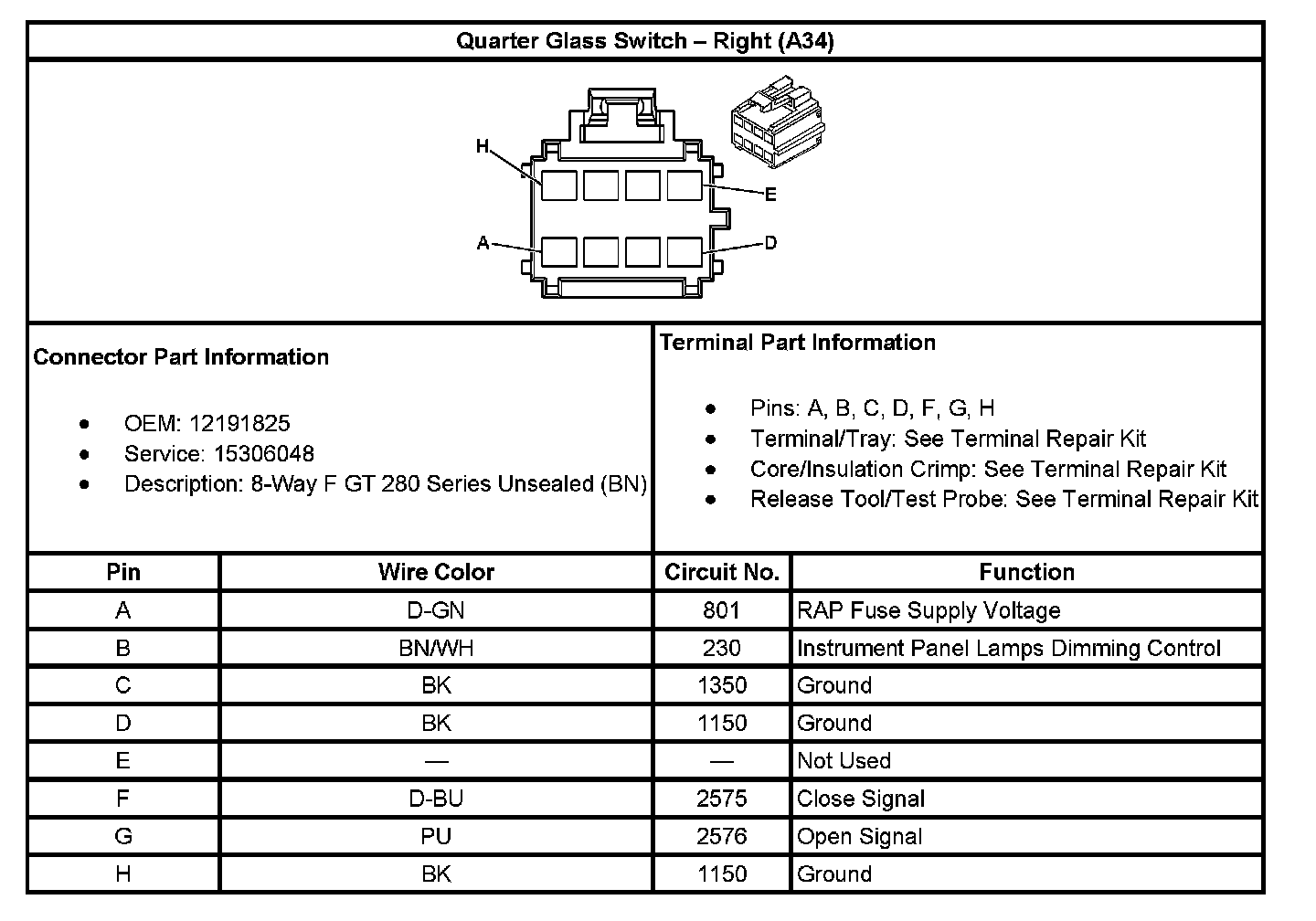 Quarter Glass Switch – Right (A34)

H
E
A
D

Connector Part Information

- OEM: 12191825
- Service: 15306048
- Description: 8-Way F GT 280 Series Unsealed (BN)

Terminal Part Information

- Pins: A, B, C, D, F, G, H
- Terminal/Tray: See Terminal Repair Kit
- Core/Insulation Crimp: See Terminal Repair Kit
- Release Tool/Test Probe: See Terminal Repair Kit

| Pin | Wire Color | Circuit No. | Function |
|---|---|---|---|
| A | D-GN | 801 | RAP Fuse Supply Voltage |
| B | BN/WH | 230 | Instrument Panel Lamps Dimming Control |
| C | BK | 1350 | Ground |
| D | BK | 1150 | Ground |
| E | — | — | Not Used |
| F | D-BU | 2575 | Close Signal |
| G | PU | 2576 | Open Signal |
| H | BK | 1150 | Ground |